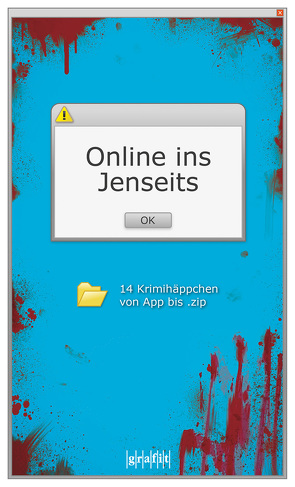 Online ins Jenseits

OK

14 Krimihäppchen von App bis .zip

grafit